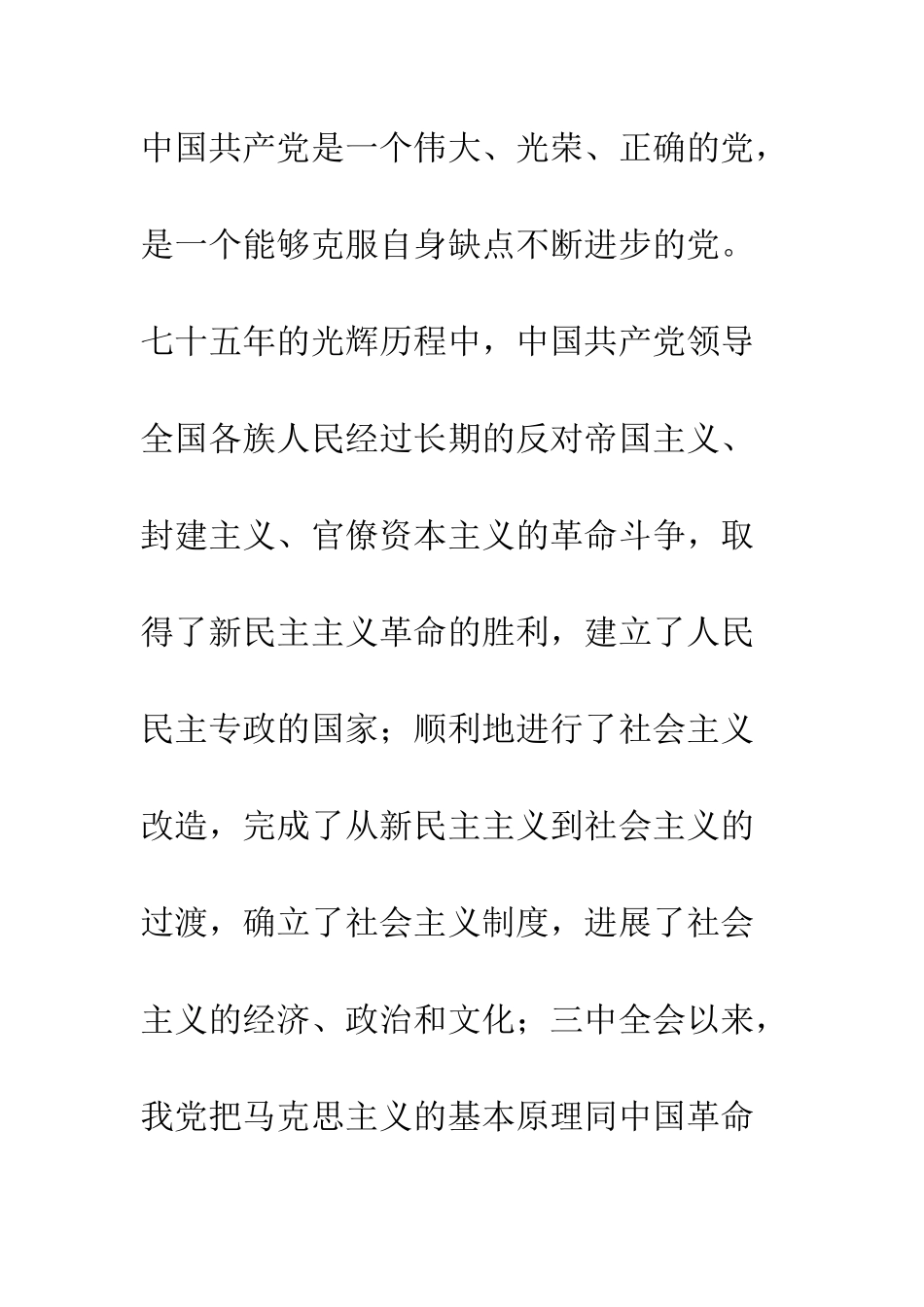 中国共产党是一个伟大、光荣、正确的党，是一个能够克服自身缺点不断进步的党。七十五年的光辉历程中，中国共产党领导全国各族人民经过长期的反对帝国主义、封建主义、官僚资本主义的革命斗争，取得了新民主主义革命的胜利，建立了人民民主专政的国家；顺利地进行了社会主义改造，完成了从新民主主义到社会主义的过渡，确立了社会主义制度，进展了社会主义的经济、政治和文化；三中全会以来，我党把马克思主义的基本原理同中国革命